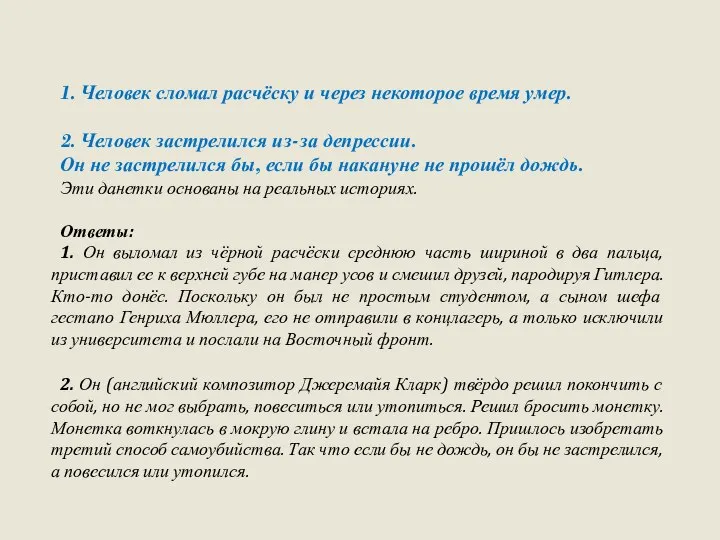 1. Человек сломал расчёску и через некоторое время умер.

2. Человек застрелился из-за депрессии.
Он не застрелился бы, если бы накануне не прошёл дождь.
Эти данетки основаны на реальных историях.

Ответы:
1. Он выломал из чёрной расчёски среднюю часть шириной в два пальца, приставил ее к верхней губе на манер усов и смешил друзей, пародируя Гитлера. Кто-то донёс. Поскольку он был не простым студентом, а сыном шефа гестапо Генриха Мюллера, его не отправили в концлагерь, а только исключили из университета и послали на Восточный фронт.

2. Он (английский композитор Джеремайя Кларк) твёрдо решил покончить с собой, но не мог выбрать, повеситься или утопиться. Решил бросить монетку. Монетка воткнулась в мокрую глину и встала на ребро. Пришлось изобретать третий способ самоубийства. Так что если бы не дождь, он бы не застрелился, а повесился или утопился.